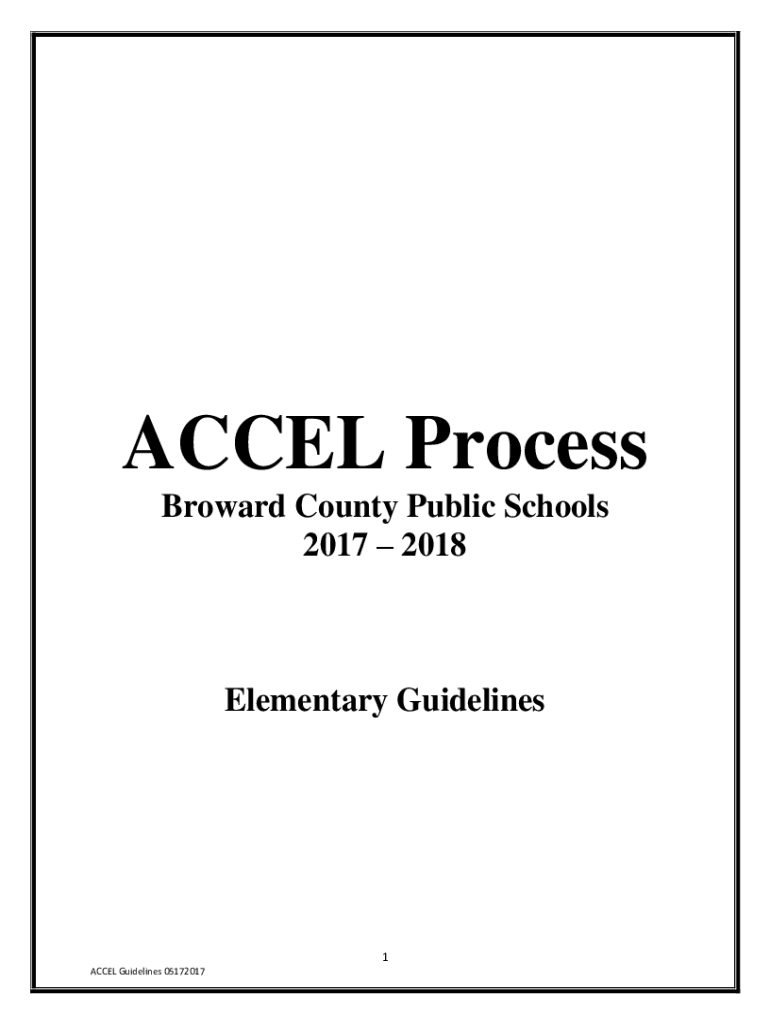 ACCEL Process

Broward County Public Schools
2017 – 2018

Elementary Guidelines

1

ACCEL Guidelines 05172017